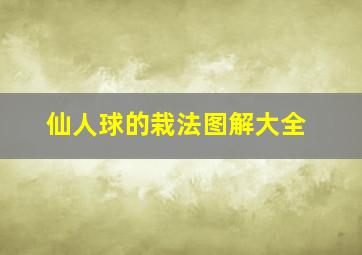 仙人球的栽法图解大全